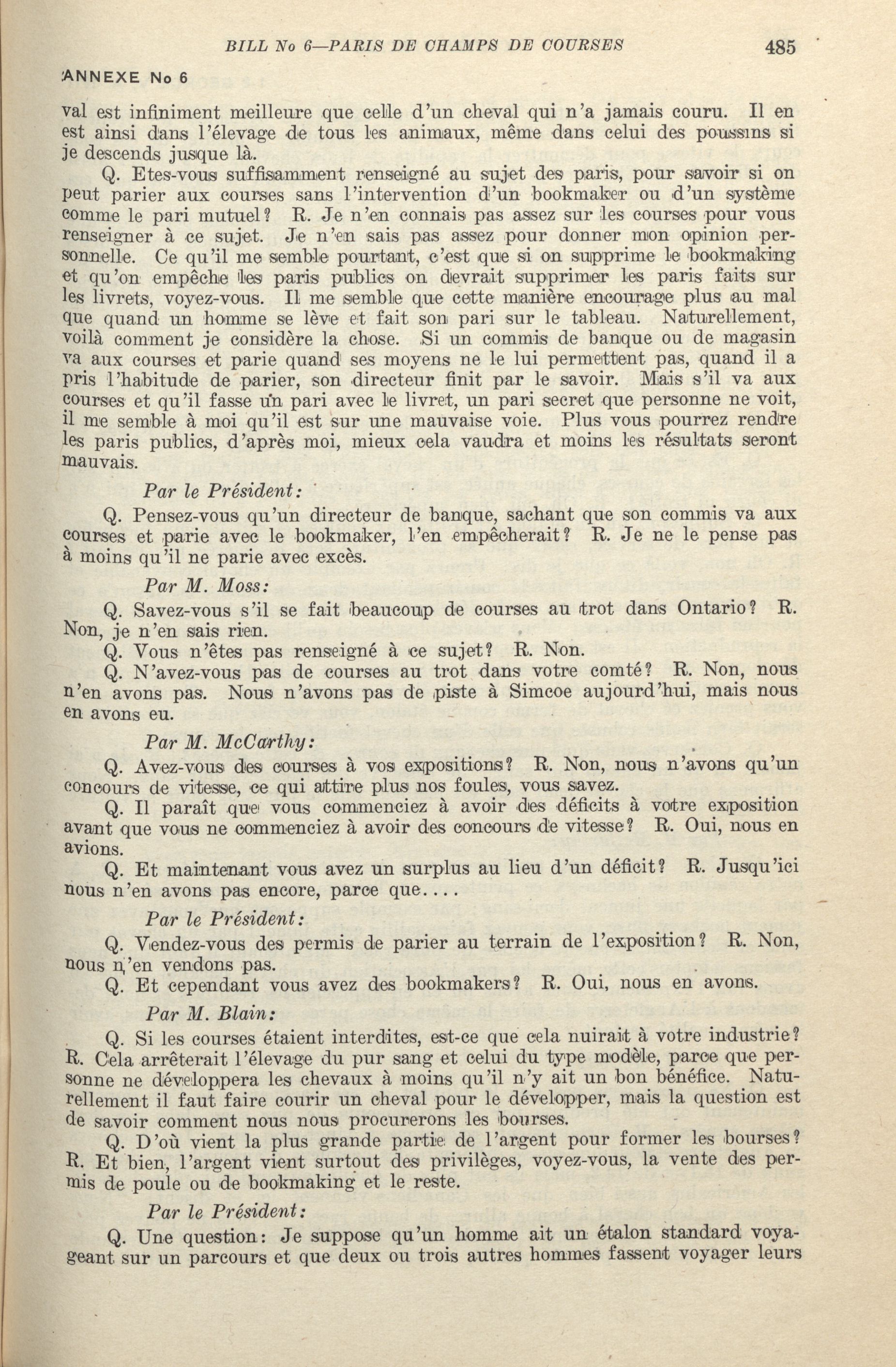 BILL No 6—PARIS DE CHAMPS DE COURSES 485

ANNEXE No 6

val est infiniment meilleure que celle d'un cheval qui n'a jamais couru. Il en est ainsi dans l'élevage de tous les animaux, même dans celui des poussins si je descends jusque là.

Q. Etes-vous suffisamment renseigné au sujet des paris, pour savoir si on peut parier aux courses sans l'intervention d'un bookmaker ou d'un système comme le pari mutuel? R. Je n'en connais pas assez sur les courses pour vous renseigner à ce sujet. Je n'en sais pas assez pour donner mon opinion personnelle. Ce qu'il me semble pourtant, c'est que si on supprime le bookmaking et qu'on empêche les paris publics on devrait supprimer les paris faits sur les livrets, voyez-vous. Il me semble que cette manière encourage plus au mal que quand un homme se lève et fait son pari sur le tableau. Naturellement, voilà comment je considère la chose. Si un commis de banque ou de magasin va aux courses et parie quand ses moyens ne le lui permettent pas, quand il a pris l'habitude de parier, son directeur finit par le savoir. Mais s'il va aux courses et qu'il fasse un pari avec le livret, un pari secret que personne ne voit, il me semble à moi qu'il est sur une mauvaise voie. Plus vous pourrez rendre les paris publics, d'après moi, mieux cela vaudra et moins les résultats seront mauvais.

Par le Président:

Q. Pensez-vous qu'un directeur de banque, sachant que son commis va aux courses et parie avec le bookmaker, l'en empêcherait? R. Je ne le pense pas à moins qu'il ne parie avec excès.

Par M. Moss:

Q. Savez-vous s'il se fait beaucoup de courses au trot dans Ontario? R. Non, je n'en sais rien.

Q. Vous n'êtes pas renseigné à ce sujet? R. Non.

Q. N'avez-vous pas de courses au trot dans votre comté? R. Non, nous n'en avons pas. Nous n'avons pas de piste à Simcoe aujourd'hui, mais nous en avons eu.

Par M. McCarthy:

Q. Avez-vous des courses à vos expositions? R. Non, nous n'avons qu'un concours de vitesse, ce qui attire plus nos foules, vous savez.

Q. Il paraît que vous commenciez à avoir des déficits à votre exposition avant que vous ne commenciez à avoir des concours de vitesse? R. Oui, nous en avions.

Q. Et maintenant vous avez un surplus au lieu d'un déficit? R. Jusqu'ici nous n'en avons pas encore, parce que....

Par le Président:

Q. Vendez-vous des permis de parier au terrain de l'exposition? R. Non, nous n'en vendons pas.

Q. Et cependant vous avez des bookmakers? R. Oui, nous en avons.

Par M. Blain:

Q. Si les courses étaient interdites, est-ce que cela nuirait à votre industrie? R. Cela arrêterait l'élevage du pur sang et celui du type modèle, parce que personne ne développera les chevaux à moins qu'il n'y ait un bon bénéfice. Naturellement il faut faire courir un cheval pour le développer, mais la question est de savoir comment nous nous procurerons les bourses.

Q. D'où vient la plus grande partie de l'argent pour former les bourses? R. Et bien, l'argent vient surtout des privilèges, voyez-vous, la vente des permis de poule ou de bookmaking et le reste.

Par le Président:

Q. Une question: Je suppose qu'un homme ait un étalon standard voyageant sur un parcours et que deux ou trois autres hommes fassent voyager leurs